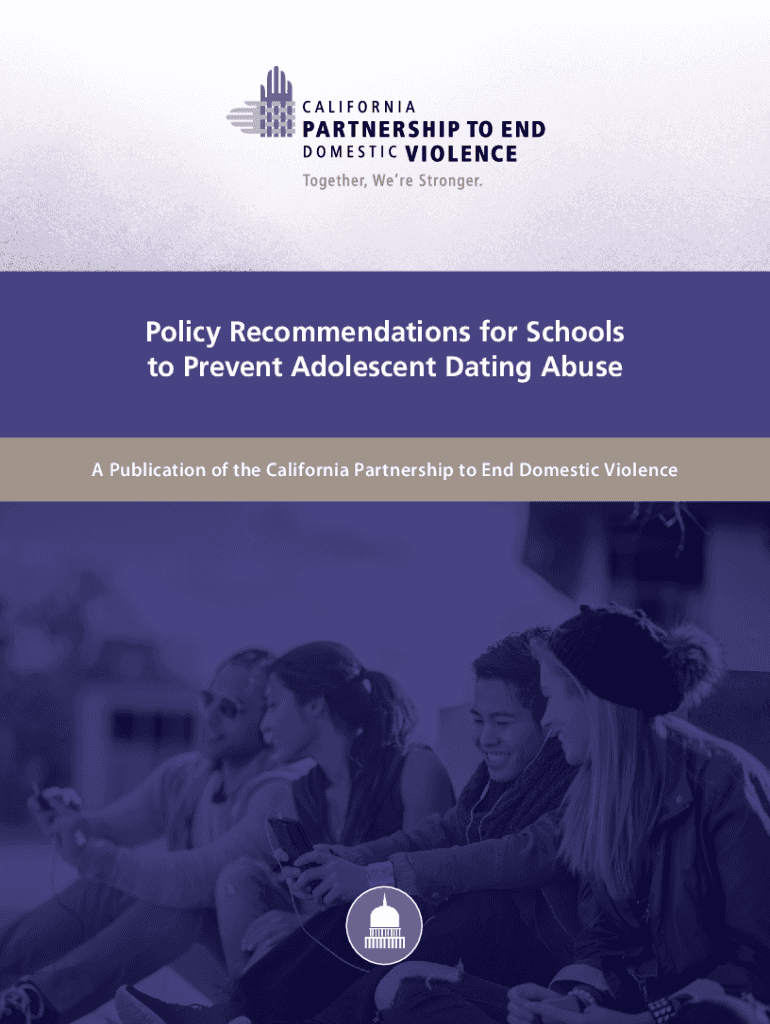 CALIFORNIA
PARTNERSHIP TO END
DOMESTIC VIOLENCE
Together, We're Stronger.

Policy Recommendations for Schools to Prevent Adolescent Dating Abuse

A Publication of the California Partnership to End Domestic Violence